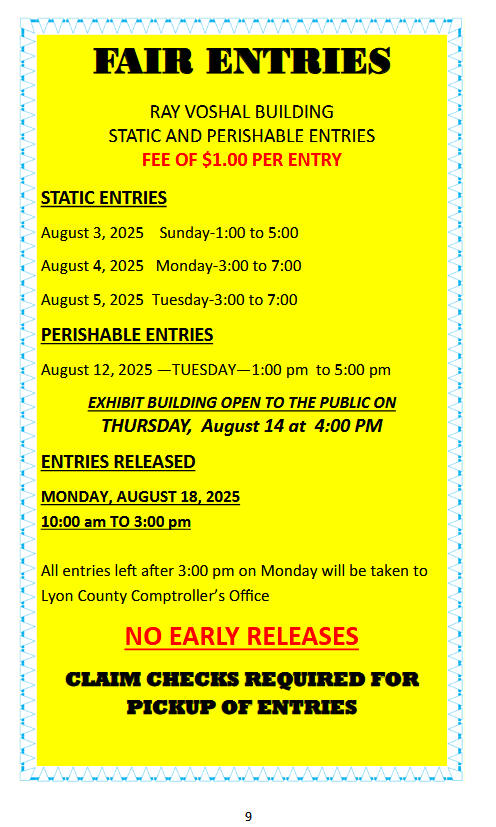 FAIR ENTRIES

RAY VOSHAL BUILDING
STATIC AND PERISHABLE ENTRIES
FEE OF $1.00 PER ENTRY

STATIC ENTRIES

August 3, 2025 Sunday-1:00 to 5:00

August 4, 2025 Monday-3:00 to 7:00

August 5, 2025 Tuesday-3:00 to 7:00

PERISHABLE ENTRIES

August 12, 2025 —TUESDAY—1:00 pm to 5:00 pm

EXHIBIT BUILDING OPEN TO THE PUBLIC ON
THURSDAY, August 14 at 4:00 PM

ENTRIES RELEASED

MONDAY, AUGUST 18, 2025
10:00 am TO 3:00 pm

All entries left after 3:00 pm on Monday will be taken to Lyon County Comptroller's Office

NO EARLY RELEASES

CLAIM CHECKS REQUIRED FOR PICKUP OF ENTRIES

9